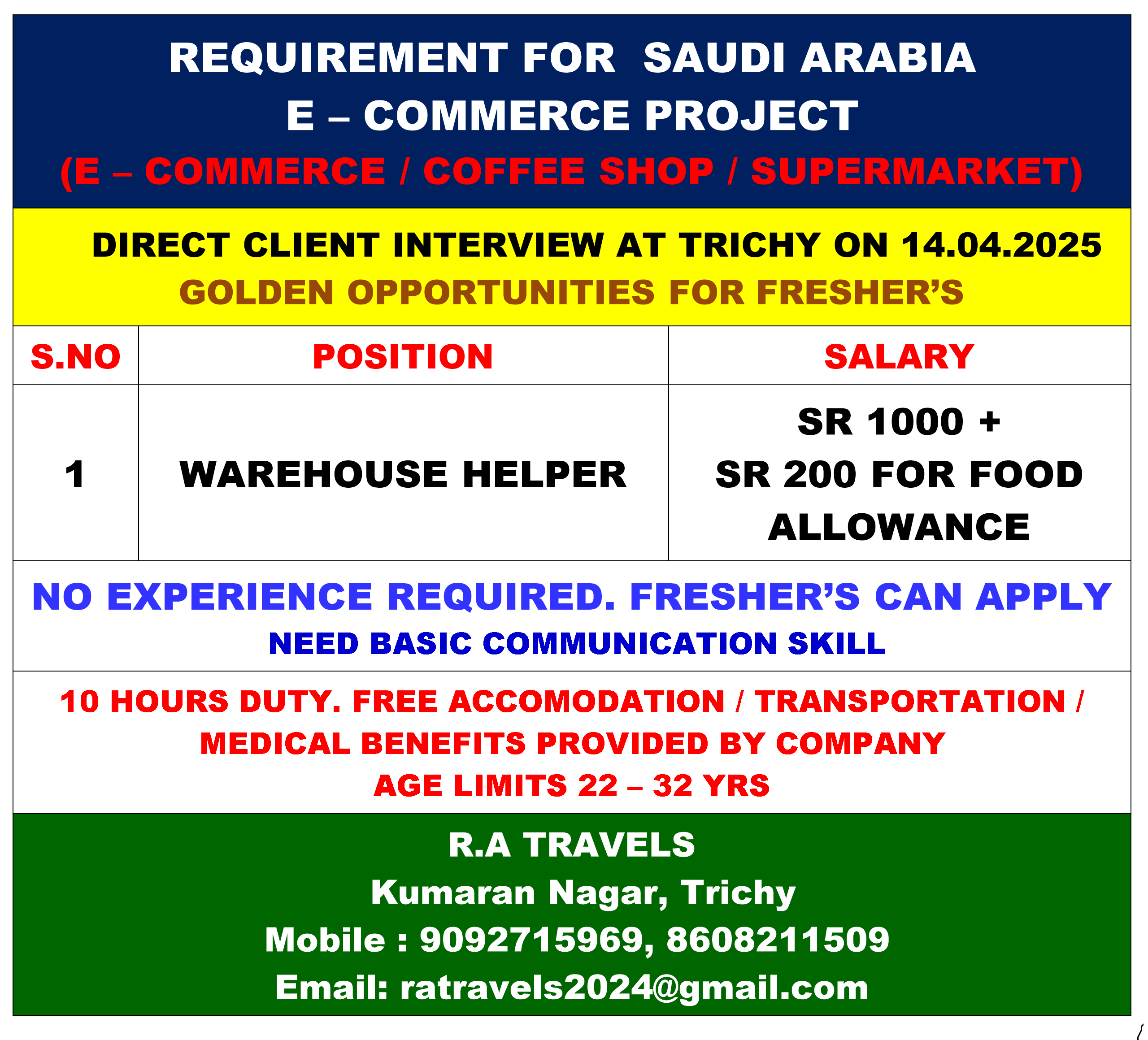 REQUIREMENT FOR SAUDI ARABIA
E – COMMERCE PROJECT
(E – COMMERCE / COFFEE SHOP / SUPERMARKET)

DIRECT CLIENT INTERVIEW AT TRICHY ON 14.04.2025
GOLDEN OPPORTUNITIES FOR FRESHER'S

| S.NO | POSITION | SALARY |
|---|---|---|
| 1 | WAREHOUSE HELPER | SR 1000 + SR 200 FOR FOOD ALLOWANCE |

NO EXPERIENCE REQUIRED. FRESHER'S CAN APPLY
NEED BASIC COMMUNICATION SKILL

10 HOURS DUTY. FREE ACCOMODATION / TRANSPORTATION / MEDICAL BENEFITS PROVIDED BY COMPANY
AGE LIMITS 22 – 32 YRS

R.A TRAVELS
Kumaran Nagar, Trichy
Mobile : 9092715969, 8608211509
Email: ratravels2024@gmail.com